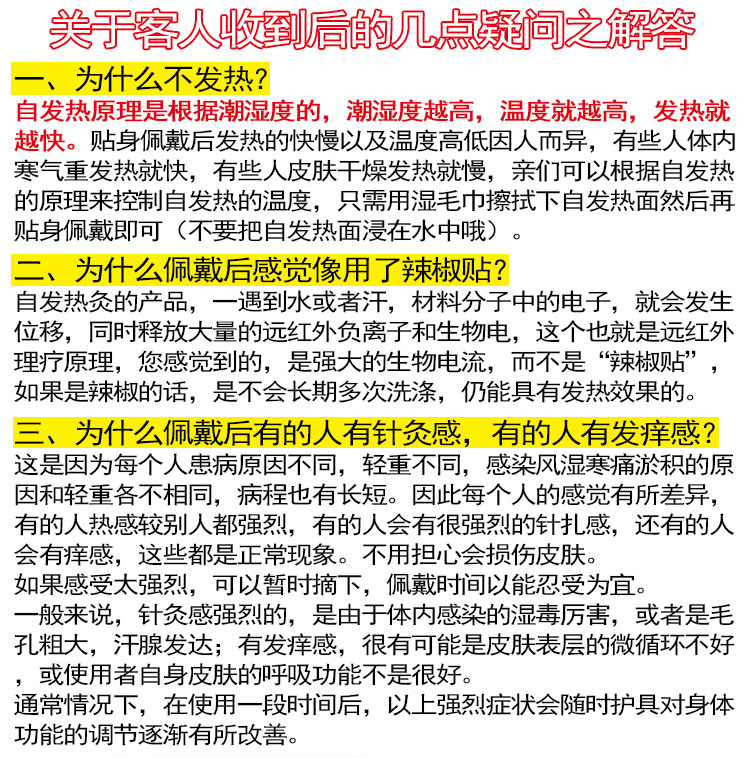 关于客人收到后的几点疑问之解答

一、为什么不发热?

自发热原理是根据潮湿度的，潮湿度越高，温度就越高，发热就越快。贴身佩戴后发热的快慢以及温度高低因人而异，有些人体内寒气重发热就快，有些人皮肤干燥发热就慢，亲们可以根据自发热的原理来控制自发热的温度，只需用湿毛巾擦拭下自发热面然后再贴身佩戴即可（不要把自发热面浸在水中哦）。

二、为什么佩戴后感觉像用了辣椒贴?

自发热灸的产品，一遇到水或者汗，材料分子中的电子，就会发生位移，同时释放大量的远红外负离子和生物电，这个也就是远红外理疗原理，您感觉到的，是强大的生物电流，而不是“辣椒贴”，如果是辣椒的话，是不会长期多次洗涤，仍能具有发热效果的。

三、为什么佩戴后有的人有针灸感，有的人有发痒感?

这是因为每个人患病原因不同，轻重不同，感染风湿寒痛淤积的原因和轻重各不相同，病程也有长短。因此每个人的感觉有所差异，有的人热感较别人都强烈，有的人会有很强烈的针扎感，还有的人会有痒感，这些都是正常现象。不用担心会损伤皮肤。

如果感受太强烈，可以暂时摘下，佩戴时间以能忍受为宜。

一般来说，针灸感强烈的，是由于体内感染的湿毒厉害，或者是毛孔粗大，汗腺发达；有发痒感，很有可能是皮肤表层的微循环不好，或使用者自身皮肤的呼吸功能不是很好。

通常情况下，在使用一段时间后，以上强烈症状会随时护具对身体功能的调节逐渐有所改善。